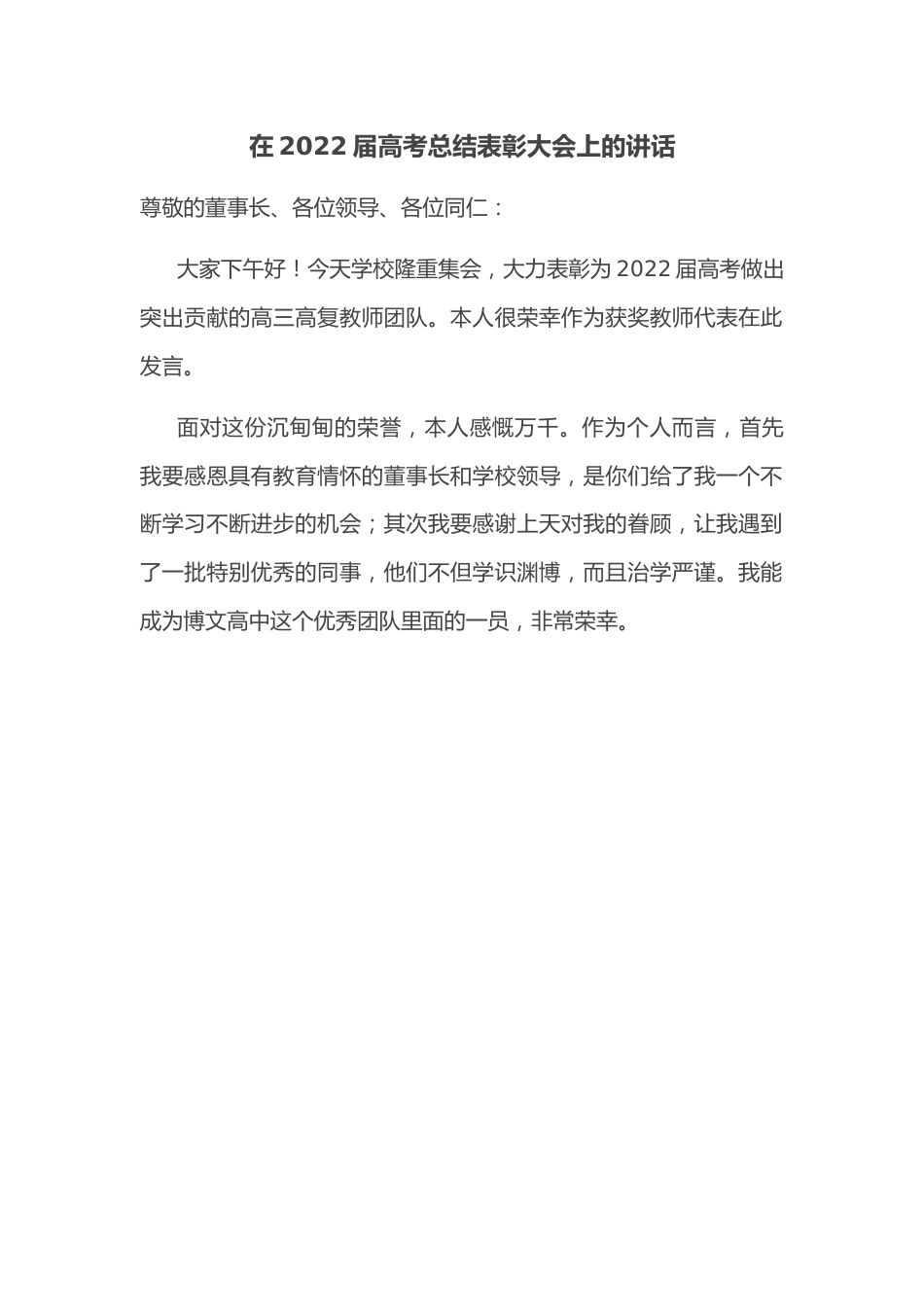 在 2022 届高考总结表彰大会上的讲话

尊敬的董事长、各位领导、各位同仁：

大家下午好！今天学校隆重集会，大力表彰为 2022 届高考做出突出贡献的高三高复教师团队。本人很荣幸作为获奖教师代表在此发言。

面对这份沉甸甸的荣誉，本人感慨万千。作为个人而言，首先我要感恩具有教育情怀的董事长和学校领导，是你们给了我一个不断学习不断进步的机会；其次我要感谢上天对我的眷顾，让我遇到了一批特别优秀的同事，他们不但学识渊博，而且治学严谨。我能成为博文高中这个优秀团队里面的一员，非常荣幸。